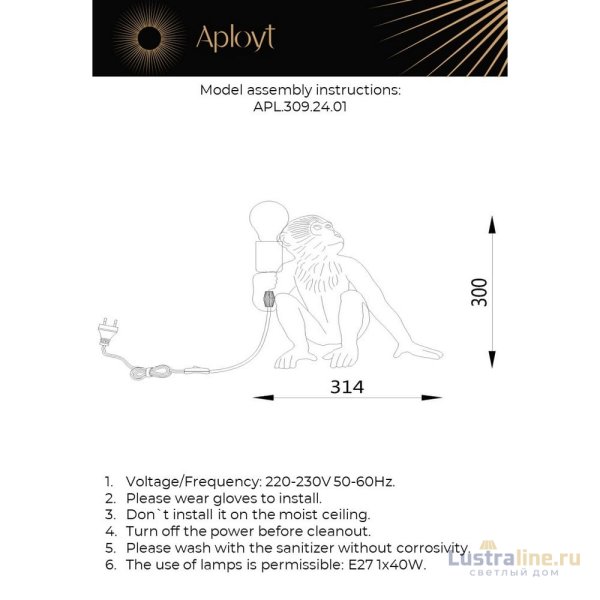 Aployt

Model assembly instructions:
APL.309.24.01

300

314

1. Voltage/Frequency: 220-230V 50-60Hz.
2. Please wear gloves to install.
3. Don`t install it on the moist ceiling.
4. Turn off the power before cleanout.
5. Please wash with the sanitizer without corrosivity.
6. The use of lamps is permissible: E27 1x40W.

Lustraline.ru
светлый дом